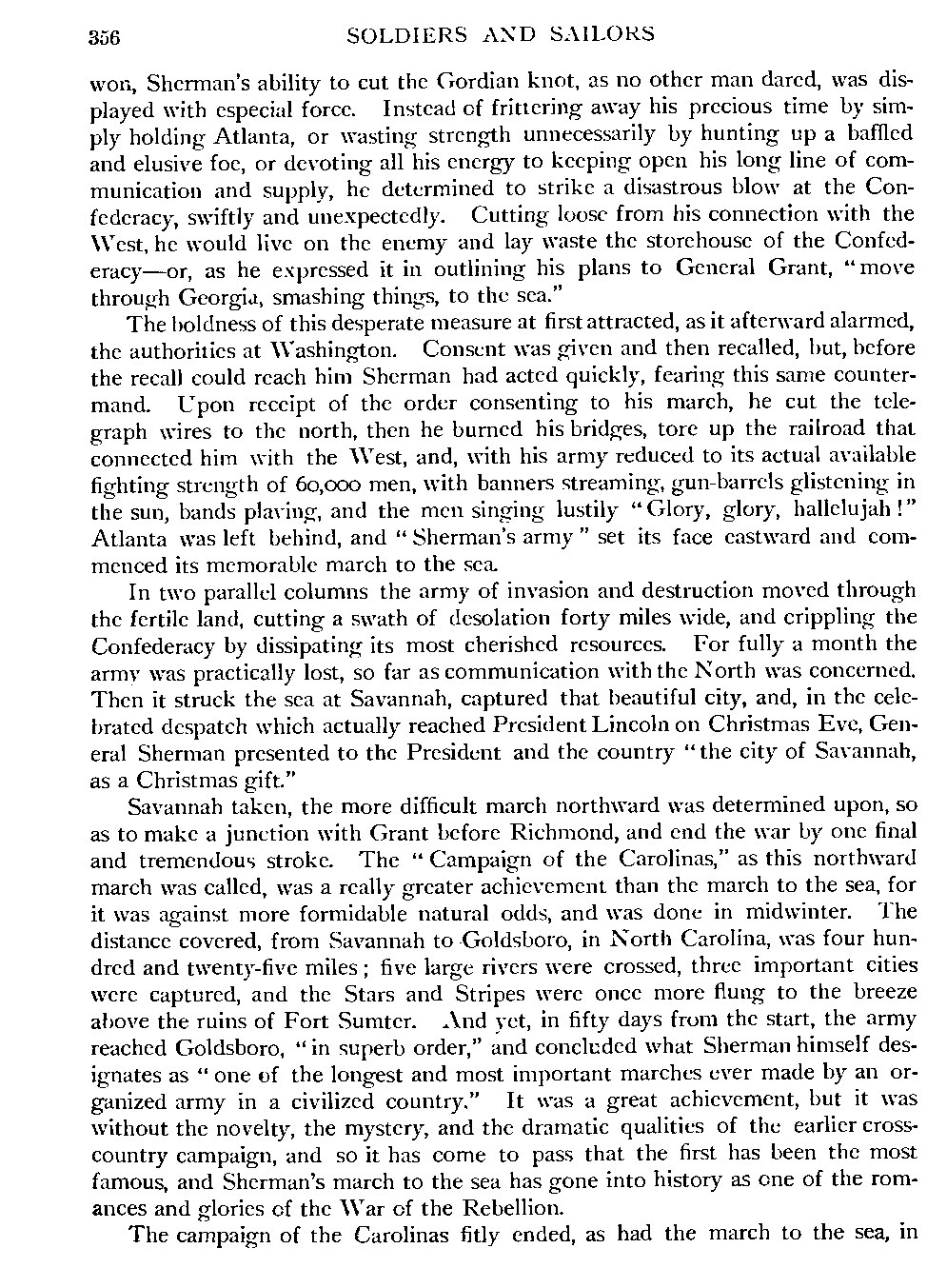 356 SOLDIERS AND SAILORS

won, Sherman's ability to cut the Gordian knot, as no other man dared, was displayed with especial force. Instead of frittering away his precious time by simply holding Atlanta, or wasting strength unnecessarily by hunting up a baffled and elusive foe, or devoting all his energy to keeping open his long line of communication and supply, he determined to strike a disastrous blow at the Confederacy, swiftly and unexpectedly. Cutting loose from his connection with the West, he would live on the enemy and lay waste the storehouse of the Confederacy—or, as he expressed it in outlining his plans to General Grant, "move through Georgia, smashing things, to the sea."

The boldness of this desperate measure at first attracted, as it afterward alarmed, the authorities at Washington. Consent was given and then recalled, but, before the recall could reach him Sherman had acted quickly, fearing this same countermand. Upon receipt of the order consenting to his march, he cut the telegraph wires to the north, then he burned his bridges, tore up the railroad that connected him with the West, and, with his army reduced to its actual available fighting strength of 60,000 men, with banners streaming, gun-barrels glistening in the sun, bands playing, and the men singing lustily "Glory, glory, hallelujah!" Atlanta was left behind, and "Sherman's army" set its face eastward and commenced its memorable march to the sea.

In two parallel columns the army of invasion and destruction moved through the fertile land, cutting a swath of desolation forty miles wide, and crippling the Confederacy by dissipating its most cherished resources. For fully a month the army was practically lost, so far as communication with the North was concerned. Then it struck the sea at Savannah, captured that beautiful city, and, in the celebrated despatch which actually reached President Lincoln on Christmas Eve, General Sherman presented to the President and the country "the city of Savannah, as a Christmas gift."

Savannah taken, the more difficult march northward was determined upon, so as to make a junction with Grant before Richmond, and end the war by one final and tremendous stroke. The "Campaign of the Carolinas," as this northward march was called, was a really greater achievement than the march to the sea, for it was against more formidable natural odds, and was done in midwinter. The distance covered, from Savannah to Goldsboro, in North Carolina, was four hundred and twenty-five miles; five large rivers were crossed, three important cities were captured, and the Stars and Stripes were once more flung to the breeze above the ruins of Fort Sumter. And yet, in fifty days from the start, the army reached Goldsboro, "in superb order," and concluded what Sherman himself designates as "one of the longest and most important marches ever made by an organized army in a civilized country." It was a great achievement, but it was without the novelty, the mystery, and the dramatic qualities of the earlier cross-country campaign, and so it has come to pass that the first has been the most famous, and Sherman's march to the sea has gone into history as one of the romances and glories of the War of the Rebellion.

The campaign of the Carolinas fitly ended, as had the march to the sea, in